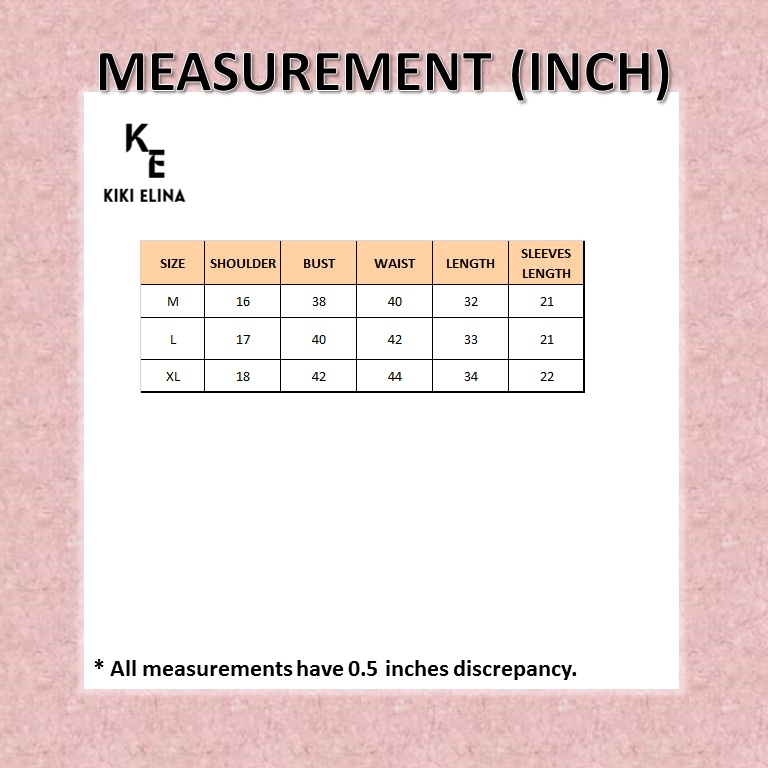 MEASUREMENT (INCH)

KE
KIKI ELINA

| SIZE | SHOULDER | BUST | WAIST | LENGTH | SLEEVES LENGTH |
|---|---|---|---|---|---|
| M | 16 | 38 | 40 | 32 | 21 |
| L | 17 | 40 | 42 | 33 | 21 |
| XL | 18 | 42 | 44 | 34 | 22 |

* All measurements have 0.5 inches discrepancy.